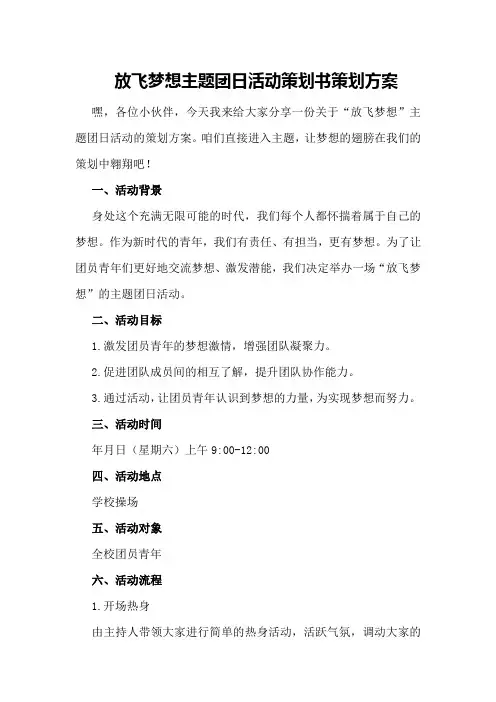 放飞梦想主题团日活动策划书策划方案

嘿，各位小伙伴，今天我来给大家分享一份关于“放飞梦想”主题团日活动的策划方案。咱们直接进入主题，让梦想的翅膀在我们的策划中翱翔吧！

一、活动背景

身处这个充满无限可能的时代，我们每个人都怀揣着属于自己的梦想。作为新时代的青年，我们有责任、有担当，更有梦想。为了让团员青年们更好地交流梦想、激发潜能，我们决定举办一场“放飞梦想”的主题团日活动。

二、活动目标

1.激发团员青年的梦想激情，增强团队凝聚力。

2.促进团队成员间的相互了解，提升团队协作能力。

3.通过活动，让团员青年认识到梦想的力量，为实现梦想而努力。

三、活动时间

年月日（星期六）上午 9:00-12:00

四、活动地点

学校操场

五、活动对象

全校团员青年

六、活动流程

1.开场热身

由主持人带领大家进行简单的热身活动，活跃气氛，调动大家的